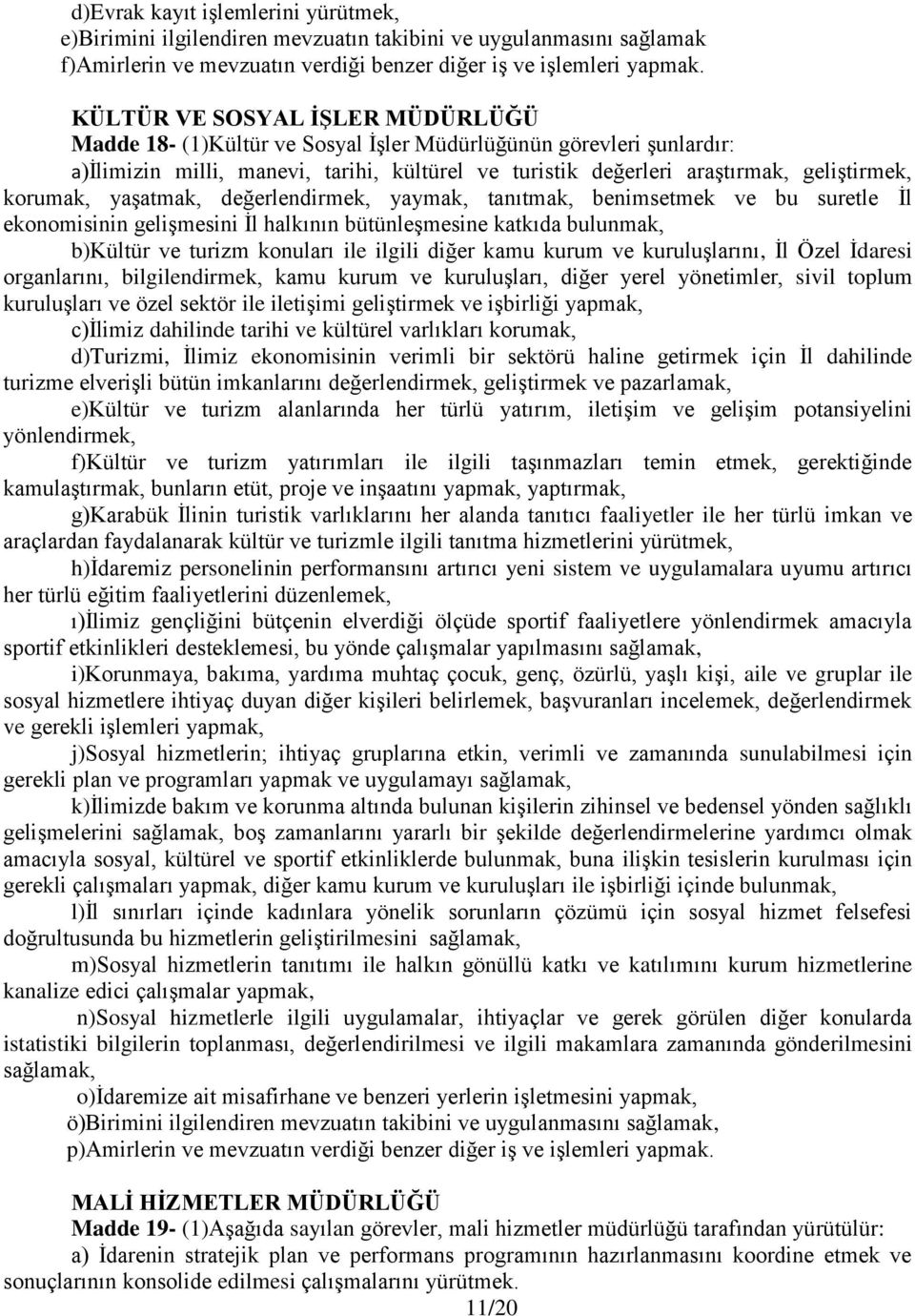 d)Evrak kayıt işlemlerini yürütmek,
e)Birimini ilgilendiren mevzuatın takibini ve uygulanmasını sağlamak
f)Amirlerin ve mevzuatın verdiği benzer diğer iş ve işlemleri yapmak.

KÜLTÜR VE SOSYAL İŞLER MÜDÜRLÜĞÜ
Madde 18- (1)Kültür ve Sosyal İşler Müdürlüğünün görevleri şunlardır:
a)İlimizin milli, manevi, tarihi, kültürel ve turistik değerleri araştırmak, geliştirmek, korumak, yaşatmak, değerlendirmek, yaymak, tanıtmak, benimsetmek ve bu suretle İl ekonomisinin gelişmesini İl halkının bütünleşmesine katkıda bulunmak,
b)Kültür ve turizm konuları ile ilgili diğer kamu kurum ve kuruluşlarını, İl Özel İdaresi organlarını, bilgilendirmek, kamu kurum ve kuruluşları, diğer yerel yönetimler, sivil toplum kuruluşları ve özel sektör ile iletişimi geliştirmek ve işbirliği yapmak,
c)İlimiz dahilinde tarihi ve kültürel varlıkları korumak,
d)Turizmi, İlimiz ekonomisinin verimli bir sektörü haline getirmek için İl dahilinde turizme elverişli bütün imkanlarını değerlendirmek, geliştirmek ve pazarlamak,
e)Kültür ve turizm alanlarında her türlü yatırım, iletişim ve gelişim potansiyelini yönlendirmek,
f)Kültür ve turizm yatırımları ile ilgili taşınmazları temin etmek, gerektiğinde kamulaştırmak, bunların etüt, proje ve inşaatını yapmak, yaptırmak,
g)Karabük İlinin turistik varlıklarını her alanda tanıtıcı faaliyetler ile her türlü imkan ve araçlardan faydalanarak kültür ve turizmle ilgili tanıtma hizmetlerini yürütmek,
h)İdaremiz personelinin performansını artırıcı yeni sistem ve uygulamalara uyumu artırıcı her türlü eğitim faaliyetlerini düzenlemek,
ı)İlimiz gençliğini bütçenin elverdiği ölçüde sportif faaliyetlere yönlendirmek amacıyla sportif etkinlikleri desteklemesi, bu yönde çalışmalar yapılmasını sağlamak,
i)Korunmaya, bakıma, yardıma muhtaç çocuk, genç, özürlü, yaşlı kişi, aile ve gruplar ile sosyal hizmetlere ihtiyaç duyan diğer kişileri belirlemek, başvuranları incelemek, değerlendirmek ve gerekli işlemleri yapmak,
j)Sosyal hizmetlerin; ihtiyaç gruplarına etkin, verimli ve zamanında sunulabilmesi için gerekli plan ve programları yapmak ve uygulamayı sağlamak,
k)İlimizde bakım ve korunma altında bulunan kişilerin zihinsel ve bedensel yönden sağlıklı gelişmelerini sağlamak, boş zamanlarını yararlı bir şekilde değerlendirmelerine yardımcı olmak amacıyla sosyal, kültürel ve sportif etkinliklerde bulunmak, buna ilişkin tesislerin kurulması için gerekli çalışmaları yapmak, diğer kamu kurum ve kuruluşları ile işbirliği içinde bulunmak,
l)İl sınırları içinde kadınlara yönelik sorunların çözümü için sosyal hizmet felsefesi doğrultusunda bu hizmetlerin geliştirilmesini sağlamak,
m)Sosyal hizmetlerin tanıtımı ile halkın gönüllü katkı ve katılımını kurum hizmetlerine kanalize edici çalışmalar yapmak,
n)Sosyal hizmetlerle ilgili uygulamalar, ihtiyaçlar ve gerek görülen diğer konularda istatistiki bilgilerin toplanması, değerlendirilmesi ve ilgili makamlara zamanında gönderilmesini sağlamak,
o)İdaremize ait misafirhane ve benzeri yerlerin işletmesini yapmak,
ö)Birimini ilgilendiren mevzuatın takibini ve uygulanmasını sağlamak,
p)Amirlerin ve mevzuatın verdiği benzer diğer iş ve işlemleri yapmak.

MALİ HİZMETLER MÜDÜRLÜĞÜ
Madde 19- (1)Aşağıda sayılan görevler, mali hizmetler müdürlüğü tarafından yürütülür:
a) İdarenin stratejik plan ve performans programının hazırlanmasını koordine etmek ve sonuçlarının konsolide edilmesi çalışmalarını yürütmek.
11/20